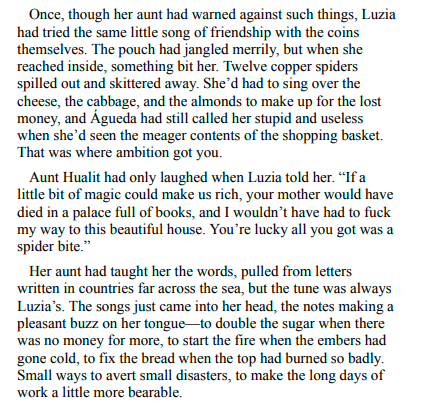 Once, though her aunt had warned against such things, Luzia had tried the same little song of friendship with the coins themselves. The pouch had jangled merrily, but when she reached inside, something bit her. Twelve copper spiders spilled out and skittered away. She'd had to sing over the cheese, the cabbage, and the almonds to make up for the lost money, and Águeda had still called her stupid and useless when she'd seen the meager contents of the shopping basket. That was where ambition got you.

Aunt Hualit had only laughed when Luzia told her. "If a little bit of magic could make us rich, your mother would have died in a palace full of books, and I wouldn't have had to fuck my way to this beautiful house. You're lucky all you got was a spider bite."

Her aunt had taught her the words, pulled from letters written in countries far across the sea, but the tune was always Luzia's. The songs just came into her head, the notes making a pleasant buzz on her tongue—to double the sugar when there was no money for more, to start the fire when the embers had gone cold, to fix the bread when the top had burned so badly. Small ways to avert small disasters, to make the long days of work a little more bearable.